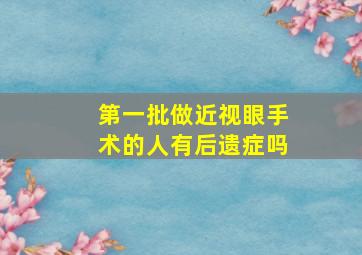 第一批做近视眼手术的人有后遗症吗